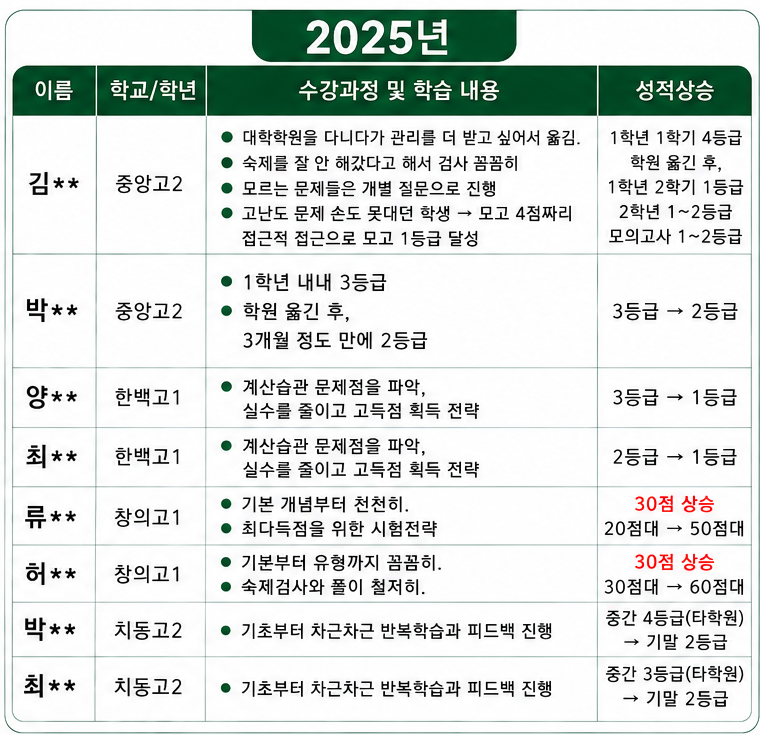 2025년

| 이름 | 학교/학년 | 수강과정 및 학습 내용 | 성적상승 |
|---|---|---|---|
| 김** | 중앙고2 | ● 대학학원을 다니다가 관리를 더 받고 싶어서 옮김. ● 숙제를 잘 안 해갔다고 해서 검사 꼼꼼히 ● 모르는 문제들은 개별 질문으로 진행 ● 고난도 문제 손도 못대던 학생 → 모고 4점짜리 접근적 접근으로 모고 1등급 달성 | 1학년 1학기 4등급 학원 옮긴 후, 1학년 2학기 1등급 2학년 1~2등급 모의고사 1~2등급 |
| 박** | 중앙고2 | ● 1학년 내내 3등급 ● 학원 옮긴 후, 3개월 정도 만에 2등급 | 3등급 → 2등급 |
| 양** | 한백고1 | ● 계산습관 문제점을 파악, 실수를 줄이고 고득점 획득 전략 | 3등급 → 1등급 |
| 최** | 한백고1 | ● 계산습관 문제점을 파악, 실수를 줄이고 고득점 획득 전략 | 2등급 → 1등급 |
| 류** | 창의고1 | ● 기본 개념부터 천천히. ● 최다득점을 위한 시험전략 | 30점 상승 20점대 → 50점대 |
| 허** | 창의고1 | ● 기본부터 유형까지 꼼꼼히. ● 숙제검사와 풀이 철저히. | 30점 상승 30점대 → 60점대 |
| 박** | 치동고2 | ● 기초부터 차근차근 반복학습과 피드백 진행 | 중간 4등급(타학원) → 기말 2등급 |
| 최** | 치동고2 | ● 기초부터 차근차근 반복학습과 피드백 진행 | 중간 3등급(타학원) → 기말 2등급 |